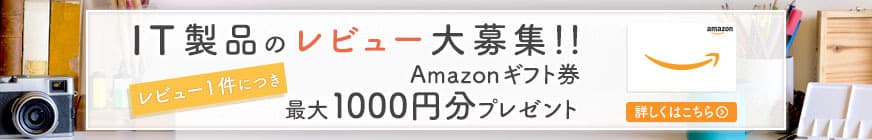 IT製品のレビュー大募集!!

レビュー1件につき

Amazonギフト券
最大1000円分プレゼント

amazon

詳しくはこちら